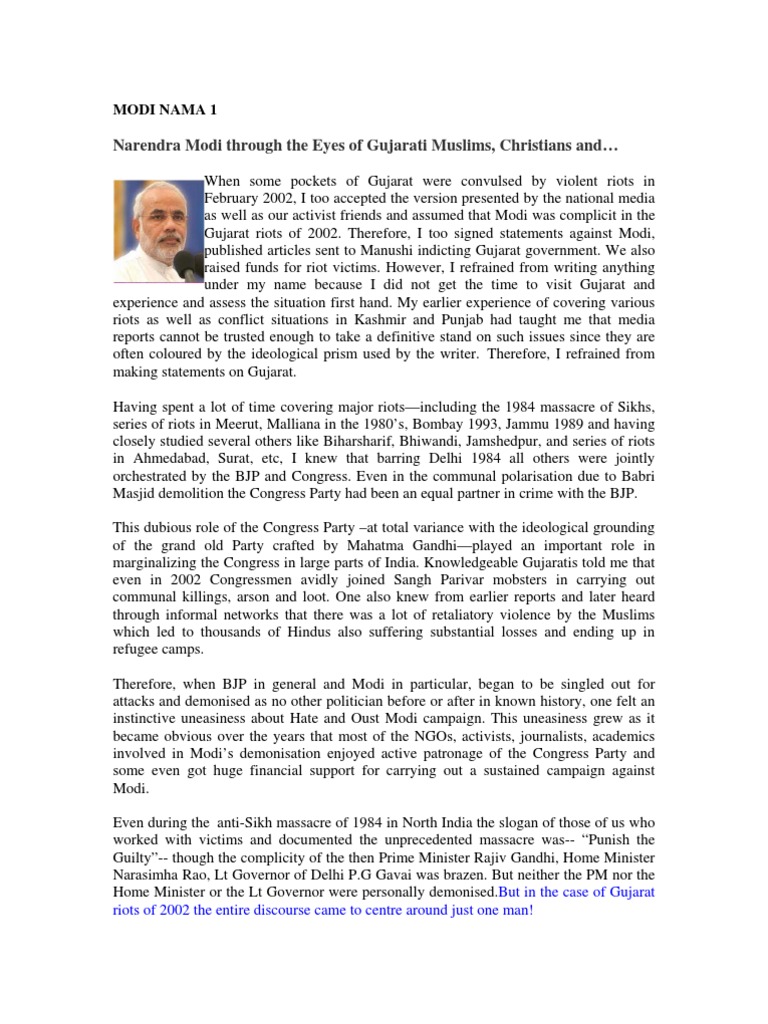 MODI NAMA 1

Narendra Modi through the Eyes of Gujarati Muslims, Christians and…

When some pockets of Gujarat were convulsed by violent riots in February 2002, I too accepted the version presented by the national media as well as our activist friends and assumed that Modi was complicit in the Gujarat riots of 2002. Therefore, I too signed statements against Modi, published articles sent to Manushi indicting Gujarat government. We also raised funds for riot victims. However, I refrained from writing anything under my name because I did not get the time to visit Gujarat and experience and assess the situation first hand. My earlier experience of covering various riots as well as conflict situations in Kashmir and Punjab had taught me that media reports cannot be trusted enough to take a definitive stand on such issues since they are often coloured by the ideological prism used by the writer. Therefore, I refrained from making statements on Gujarat.

Having spent a lot of time covering major riots—including the 1984 massacre of Sikhs, series of riots in Meerut, Malliana in the 1980's, Bombay 1993, Jammu 1989 and having closely studied several others like Biharsharif, Bhiwandi, Jamshedpur, and series of riots in Ahmedabad, Surat, etc, I knew that barring Delhi 1984 all others were jointly orchestrated by the BJP and Congress. Even in the communal polarisation due to Babri Masjid demolition the Congress Party had been an equal partner in crime with the BJP.

This dubious role of the Congress Party –at total variance with the ideological grounding of the grand old Party crafted by Mahatma Gandhi—played an important role in marginalizing the Congress in large parts of India. Knowledgeable Gujaratis told me that even in 2002 Congressmen avidly joined Sangh Parivar mobsters in carrying out communal killings, arson and loot. One also knew from earlier reports and later heard through informal networks that there was a lot of retaliatory violence by the Muslims which led to thousands of Hindus also suffering substantial losses and ending up in refugee camps.

Therefore, when BJP in general and Modi in particular, began to be singled out for attacks and demonised as no other politician before or after in known history, one felt an instinctive uneasiness about Hate and Oust Modi campaign. This uneasiness grew as it became obvious over the years that most of the NGOs, activists, journalists, academics involved in Modi's demonisation enjoyed active patronage of the Congress Party and some even got huge financial support for carrying out a sustained campaign against Modi.

Even during the anti-Sikh massacre of 1984 in North India the slogan of those of us who worked with victims and documented the unprecedented massacre was-- "Punish the Guilty"-- though the complicity of the then Prime Minister Rajiv Gandhi, Home Minister Narasimha Rao, Lt Governor of Delhi P.G Gavai was brazen. But neither the PM nor the Home Minister or the Lt Governor were personally demonised.But in the case of Gujarat riots of 2002 the entire discourse came to centre around just one man!